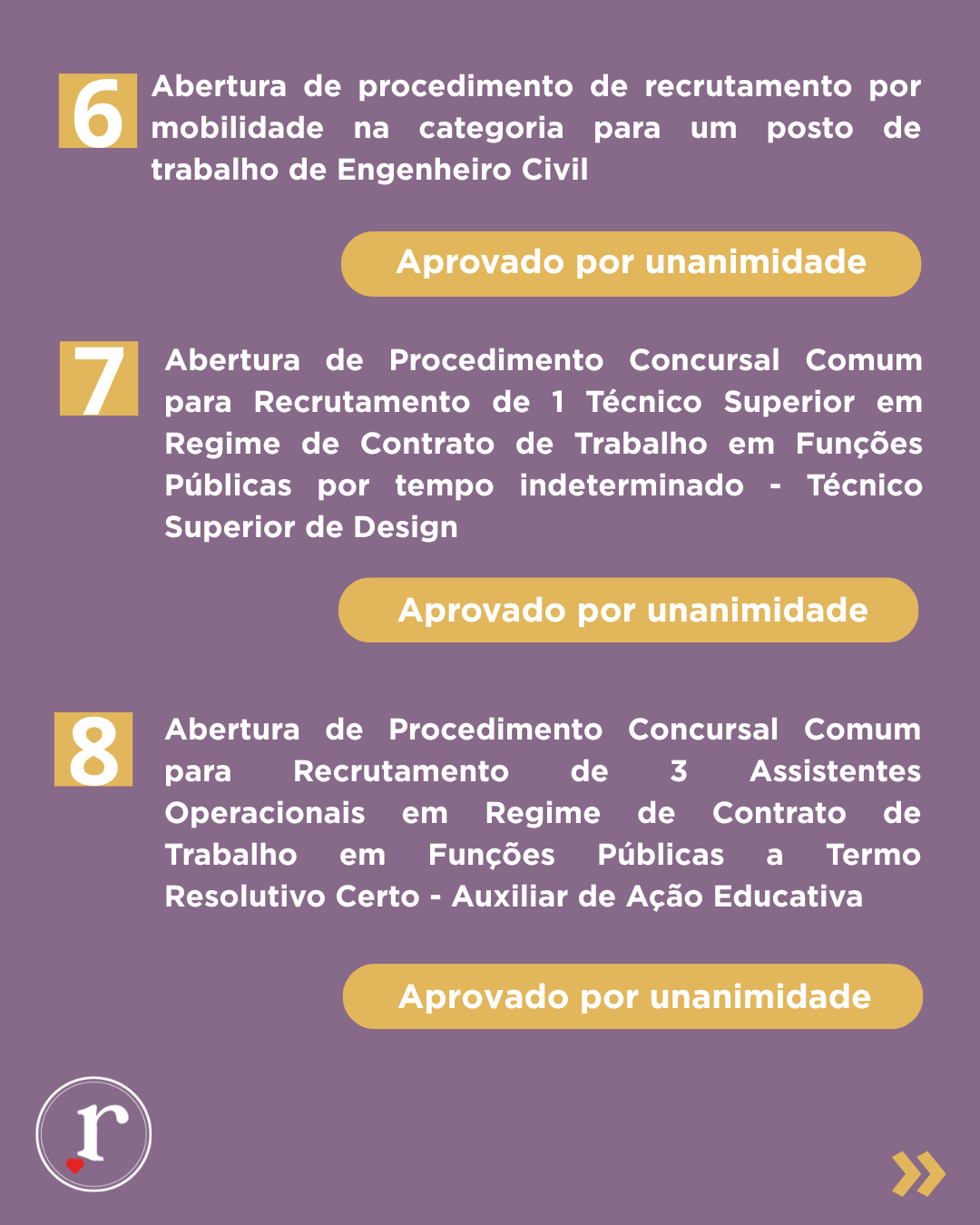 6 Abertura de procedimento de recrutamento por mobilidade na categoria para um posto de trabalho de Engenheiro Civil

Aprovado por unanimidade

7 Abertura de Procedimento Concursal Comum para Recrutamento de 1 Técnico Superior em Regime de Contrato de Trabalho em Funções Públicas por tempo indeterminado - Técnico Superior de Design

Aprovado por unanimidade

8 Abertura de Procedimento Concursal Comum para Recrutamento de 3 Assistentes Operacionais em Regime de Contrato de Trabalho em Funções Públicas a Termo Resolutivo Certo - Auxiliar de Ação Educativa

Aprovado por unanimidade

r

»